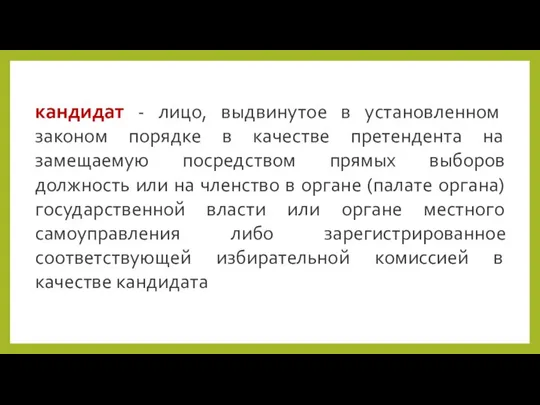 кандидат - лицо, выдвинутое в установленном законом порядке в качестве претендента на замещаемую посредством прямых выборов должность или на членство в органе (палате органа) государственной власти или органе местного самоуправления либо зарегистрированное соответствующей избирательной комиссией в качестве кандидата